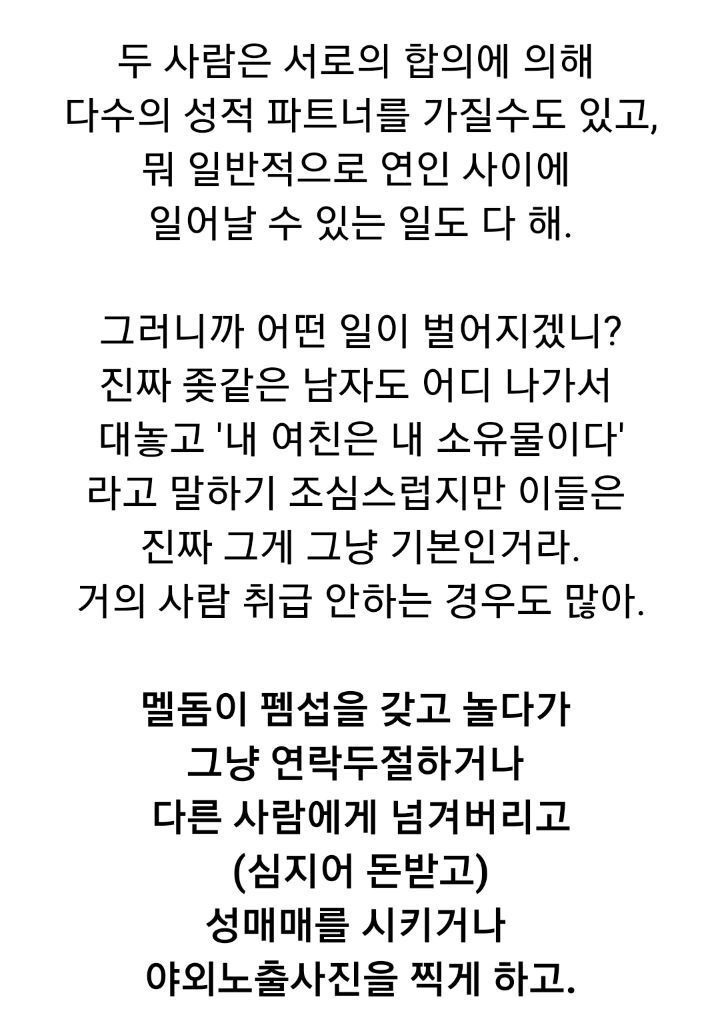 두 사람은 서로의 합의에 의해 다수의 성적 파트너를 가질수도 있고, 뭐 일반적으로 연인 사이에 일어날 수 있는 일도 다 해.

그러니까 어떤 일이 벌어지겠니? 진짜 좆같은 남자도 어디 나가서 대놓고 '내 여친은 내 소유물이다' 라고 말하기 조심스럽지만 이들은 진짜 그게 그냥 기본인거라. 거의 사람 취급 안하는 경우도 많아.

멜돔이 펨섭을 갖고 놀다가 그냥 연락두절하거나 다른 사람에게 넘겨버리고 (심지어 돈받고) 성매매를 시키거나 야외노출사진을 찍게 하고.